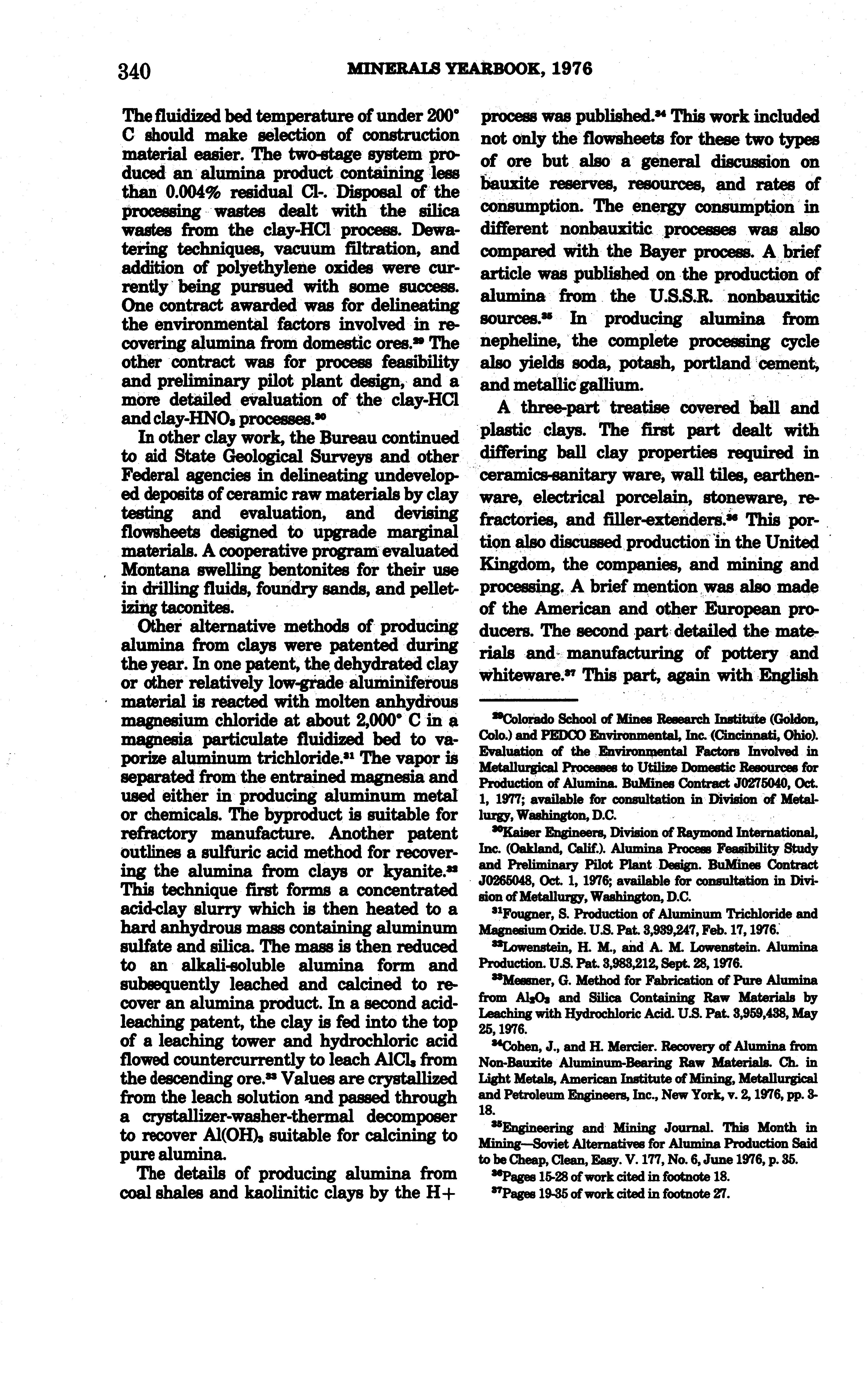 340 MINERALS YEARBOOK, 1976

The fluidized bed temperature of under 200° C should make selection of construction material easier. The two-stage system produced an alumina product containing less than 0.004% residual Cl-. Disposal of the processing wastes dealt with the silica wastes from the clay-HCl process. Dewatering techniques, vacuum filtration, and addition of polyethylene oxides were currently being pursued with some success. One contract awarded was for delineating the environmental factors involved in recovering alumina from domestic ores.$^{29}$ The other contract was for process feasibility and preliminary pilot plant design, and a more detailed evaluation of the clay-HCl and clay-$HNO_3$ processes.$^{30}$

In other clay work, the Bureau continued to aid State Geological Surveys and other Federal agencies in delineating undeveloped deposits of ceramic raw materials by clay testing and evaluation, and devising flowsheets designed to upgrade marginal materials. A cooperative program evaluated Montana swelling bentonites for their use in drilling fluids, foundry sands, and pelletizing taconites.

Other alternative methods of producing alumina from clays were patented during the year. In one patent, the dehydrated clay or other relatively low-grade aluminiferous material is reacted with molten anhydrous magnesium chloride at about 2,000° C in a magnesia particulate fluidized bed to vaporize aluminum trichloride.$^{31}$ The vapor is separated from the entrained magnesia and used either in producing aluminum metal or chemicals. The byproduct is suitable for refractory manufacture. Another patent outlines a sulfuric acid method for recovering the alumina from clays or kyanite.$^{32}$ This technique first forms a concentrated acid-clay slurry which is then heated to a hard anhydrous mass containing aluminum sulfate and silica. The mass is then reduced to an alkali-soluble alumina form and subsequently leached and calcined to recover an alumina product. In a second acid-leaching patent, the clay is fed into the top of a leaching tower and hydrochloric acid flowed countercurrently to leach $AlCl_3$ from the descending ore.$^{33}$ Values are crystallized from the leach solution and passed through a crystallizer-washer-thermal decomposer to recover $Al(OH)_3$ suitable for calcining to pure alumina.

The details of producing alumina from coal shales and kaolinitic clays by the H+ process was published.$^{34}$ This work included not only the flowsheets for these two types of ore but also a general discussion on bauxite reserves, resources, and rates of consumption. The energy consumption in different nonbauxitic processes was also compared with the Bayer process. A brief article was published on the production of alumina from the U.S.S.R. nonbauxitic sources.$^{35}$ In producing alumina from nepheline, the complete processing cycle also yields soda, potash, portland cement, and metallic gallium.

A three-part treatise covered ball and plastic clays. The first part dealt with differing ball clay properties required in ceramics-sanitary ware, wall tiles, earthenware, electrical porcelain, stoneware, refractories, and filler-extenders.$^{36}$ This portion also discussed production in the United Kingdom, the companies, and mining and processing. A brief mention was also made of the American and other European producers. The second part detailed the materials and manufacturing of pottery and whiteware.$^{37}$ This part, again with English

$^{29}$Colorado School of Mines Research Institute (Goldon, Colo.) and PEDCO Environmental, Inc. (Cincinnati, Ohio). Evaluation of the Environmental Factors Involved in Metallurgical Processes to Utilize Domestic Resources for Production of Alumina. BuMines Contract J0275040, Oct. 1, 1977; available for consultation in Division of Metallurgy, Washington, D.C.

$^{30}$Kaiser Engineers, Division of Raymond International, Inc. (Oakland, Calif.). Alumina Process Feasibility Study and Preliminary Pilot Plant Design. BuMines Contract J0265048, Oct. 1, 1976; available for consultation in Division of Metallurgy, Washington, D.C.

$^{31}$Fougner, S. Production of Aluminum Trichloride and Magnesium Oxide. U.S. Pat. 3,939,247, Feb. 17, 1976.

$^{32}$Lowenstein, H. M., and A. M. Lowenstein. Alumina Production. U.S. Pat. 3,983,212, Sept. 28, 1976.

$^{33}$Messner, G. Method for Fabrication of Pure Alumina from $Al_2O_3$ and Silica Containing Raw Materials by Leaching with Hydrochloric Acid. U.S. Pat. 3,959,438, May 25, 1976.

$^{34}$Cohen, J., and H. Mercier. Recovery of Alumina from Non-Bauxite Aluminum-Bearing Raw Materials. Ch. in Light Metals, American Institute of Mining, Metallurgical and Petroleum Engineers, Inc., New York, v. 2, 1976, pp. 3-18.

$^{35}$Engineering and Mining Journal. This Month in Mining—Soviet Alternatives for Alumina Production Said to be Cheap, Clean, Easy. V. 177, No. 6, June 1976, p. 35.

$^{36}$Pages 15-28 of work cited in footnote 18.

$^{37}$Pages 19-35 of work cited in footnote 27.